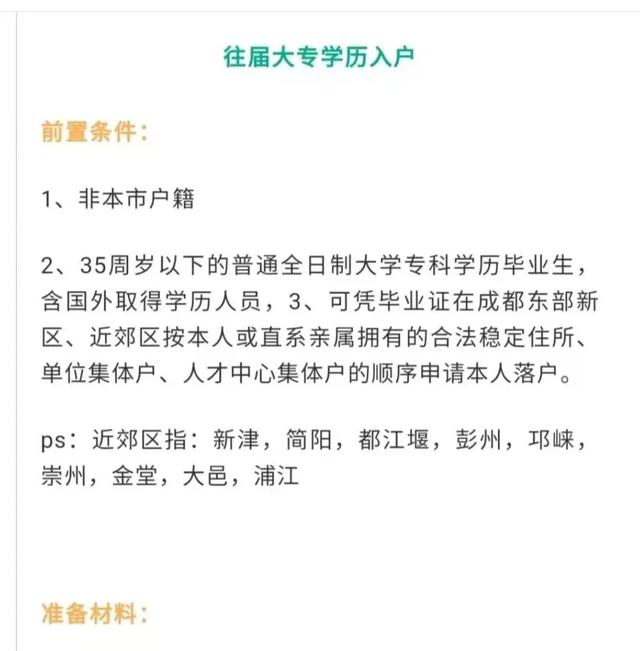 往届大专学历入户

前置条件：

1、非本市户籍

2、35周岁以下的普通全日制大学专科学历毕业生，含国外取得学历人员，3、可凭毕业证在成都东部新区、近郊区按本人或直系亲属拥有的合法稳定住所、单位集体户、人才中心集体户的顺序申请本人落户。

ps：近郊区指：新津，简阳，都江堰，彭州，邛崃，崇州，金堂，大邑，浦江

准备材料：